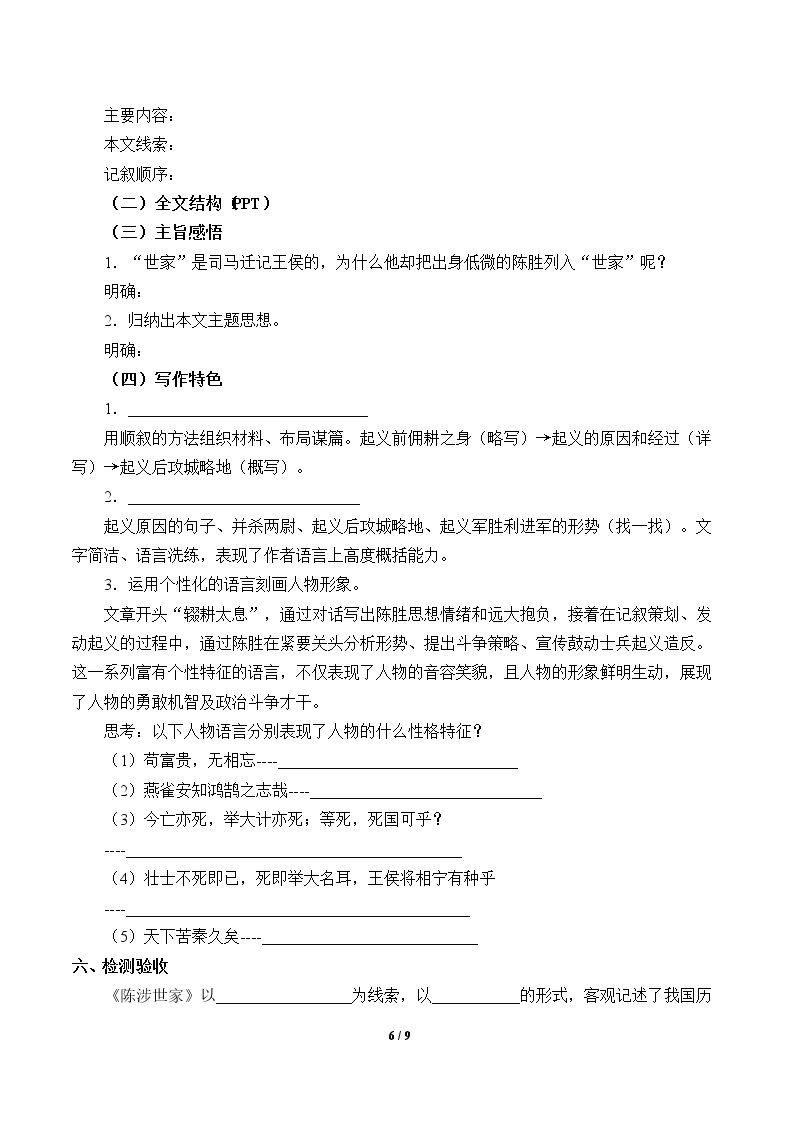 主要内容：
本文线索：
记叙顺序：
（二）全文结构（PPT）
（三）主旨感悟
1．“世家”是司马迁记王侯的，为什么他却把出身低微的陈胜列入“世家”呢？
明确：
2．归纳出本文主题思想。
明确：
（四）写作特色
1．____
用顺叙的方法组织材料、布局谋篇。起义前佣耕之身（略写）→起义的原因和经过（详写）→起义后攻城略地（概写）。
2．____
起义原因的句子、并杀两尉、起义后攻城略地、起义军胜利进军的形势（找一找）。文字简洁、语言洗练，表现了作者语言上高度概括能力。
3．运用个性化的语言刻画人物形象。
文章开头“辍耕太息”，通过对话写出陈胜思想情绪和远大抱负，接着在记叙策划、发动起义的过程中，通过陈胜在紧要关头分析形势、提出斗争策略、宣传鼓动士兵起义造反。这一系列富有个性特征的语言，不仅表现了人物的音容笑貌，且人物的形象鲜明生动，展现了人物的勇敢机智及政治斗争才干。
思考：以下人物语言分别表现了人物的什么性格特征？
（1）苟富贵，无相忘----____
（2）燕雀安知鸿鹄之志哉----____
（3）今亡亦死，举大计亦死；等死，死国可乎？
----____
（4）壮士不死即已，死即举大名耳，王侯将相宁有种乎
----____
（5）天下苦秦久矣----____
六、检测验收
《陈涉世家》以____为线索，以____的形式，客观记述了我国历

6 / 9